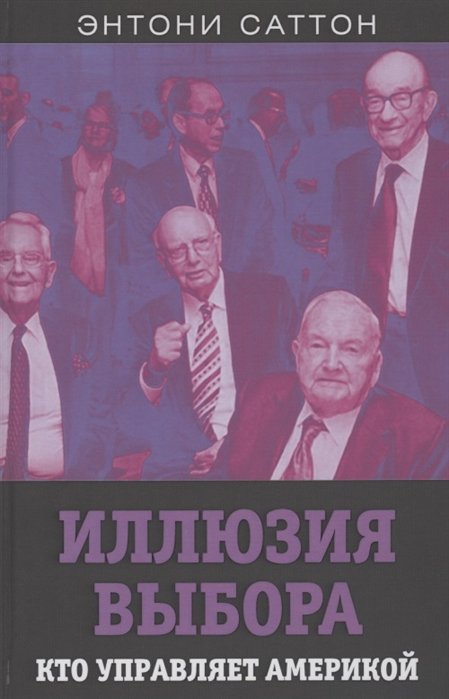 ЭНТОНИ САТТОН

ИЛЛЮЗИЯ ВЫБОРА

КТО УПРАВЛЯЕТ АМЕРИКОЙ